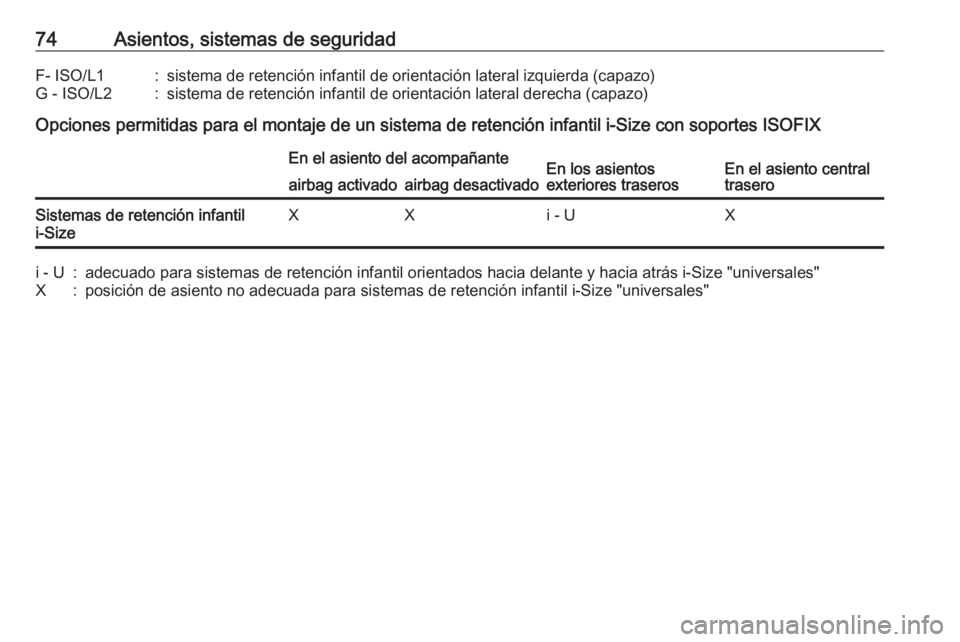 74 Asientos, sistemas de seguridad

F- ISO/L1 : sistema de retención infantil de orientación lateral izquierda (capazo)
G - ISO/L2 : sistema de retención infantil de orientación lateral derecha (capazo)

Opciones permitidas para el montaje de un sistema de retención infantil i-Size con soportes ISOFIX

| | En el asiento del acompañante airbag activado | En el asiento del acompañante airbag desactivado | En los asientos exteriores traseros | En el asiento central trasero |
|---|---|---|---|---|
| Sistemas de retención infantil i-Size | X | X | i - U | X |

i - U : adecuado para sistemas de retención infantil orientados hacia delante y hacia atrás i-Size "universales"
X : posición de asiento no adecuada para sistemas de retención infantil i-Size "universales"

carmanualsonline.info